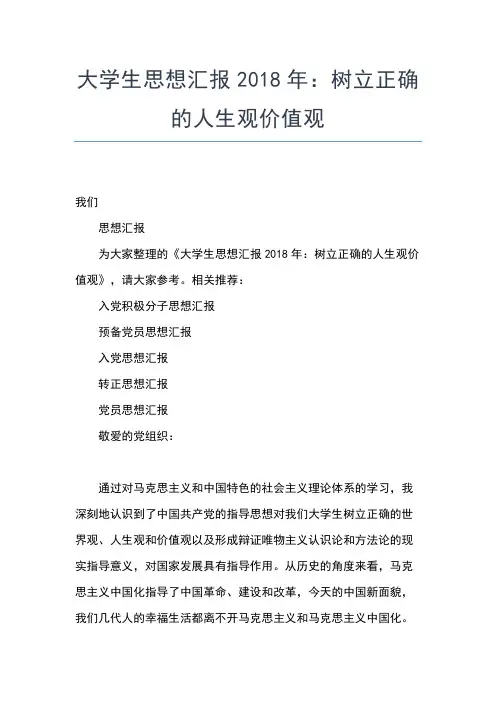 大学生思想汇报 2018 年：树立正确的人生观价值观

我们

思想汇报

为大家整理的《大学生思想汇报 2018 年：树立正确的人生观价值观》，请大家参考。相关推荐：

入党积极分子思想汇报

预备党员思想汇报

入党思想汇报

转正思想汇报

党员思想汇报

敬爱的党组织：

通过对马克思主义和中国特色的社会主义理论体系的学习，我深刻地认识到了中国共产党的指导思想对我们大学生树立正确的世界观、人生观和价值观以及形成辩证唯物主义认识论和方法论的现实指导意义，对国家发展具有指导作用。从历史的角度来看，马克思主义中国化指导了中国革命、建设和改革，今天的中国新面貌，我们几代人的幸福生活都离不开马克思主义和马克思主义中国化。